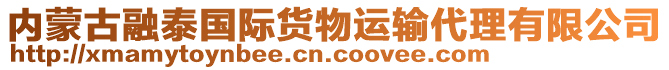 内蒙古融泰国际货物运输代理有限公司
http://xmamytoynbee.cn.coovee.com